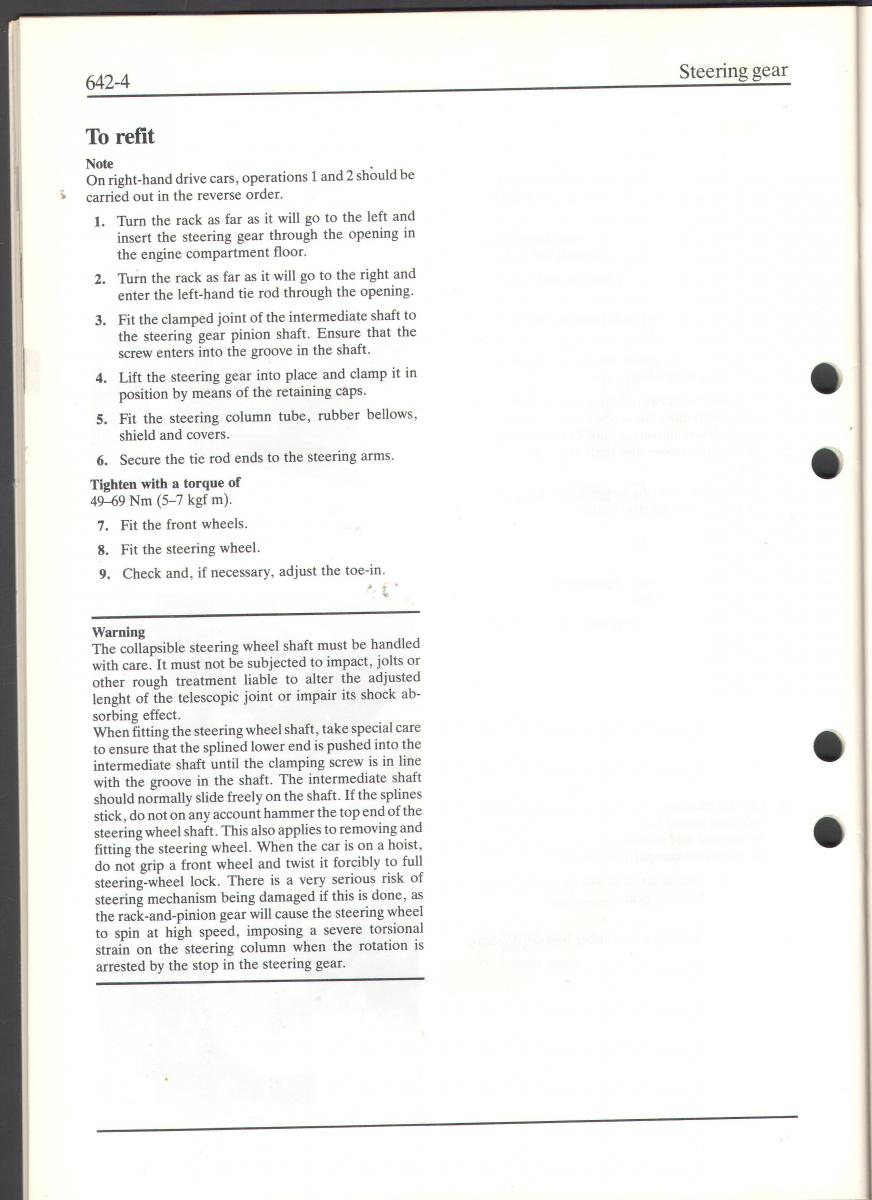 642-4

Steering gear

To refit

Note
On right-hand drive cars, operations 1 and 2 should be carried out in the reverse order.

1. Turn the rack as far as it will go to the left and insert the steering gear through the opening in the engine compartment floor.

2. Turn the rack as far as it will go to the right and enter the left-hand tie rod through the opening.

3. Fit the clamped joint of the intermediate shaft to the steering gear pinion shaft. Ensure that the screw enters into the groove in the shaft.

4. Lift the steering gear into place and clamp it in position by means of the retaining caps.

5. Fit the steering column tube, rubber bellows, shield and covers.

6. Secure the tie rod ends to the steering arms.

Tighten with a torque of
49–69 Nm (5–7 kgf m).

7. Fit the front wheels.

8. Fit the steering wheel.

9. Check and, if necessary, adjust the toe-in.

Warning
The collapsible steering wheel shaft must be handled with care. It must not be subjected to impact, jolts or other rough treatment liable to alter the adjusted lenght of the telescopic joint or impair its shock absorbing effect.
When fitting the steering wheel shaft, take special care to ensure that the splined lower end is pushed into the intermediate shaft until the clamping screw is in line with the groove in the shaft. The intermediate shaft should normally slide freely on the shaft. If the splines stick, do not on any account hammer the top end of the steering wheel shaft. This also applies to removing and fitting the steering wheel. When the car is on a hoist, do not grip a front wheel and twist it forcibly to full steering-wheel lock. There is a very serious risk of steering mechanism being damaged if this is done, as the rack-and-pinion gear will cause the steering wheel to spin at high speed, imposing a severe torsional strain on the steering column when the rotation is arrested by the stop in the steering gear.